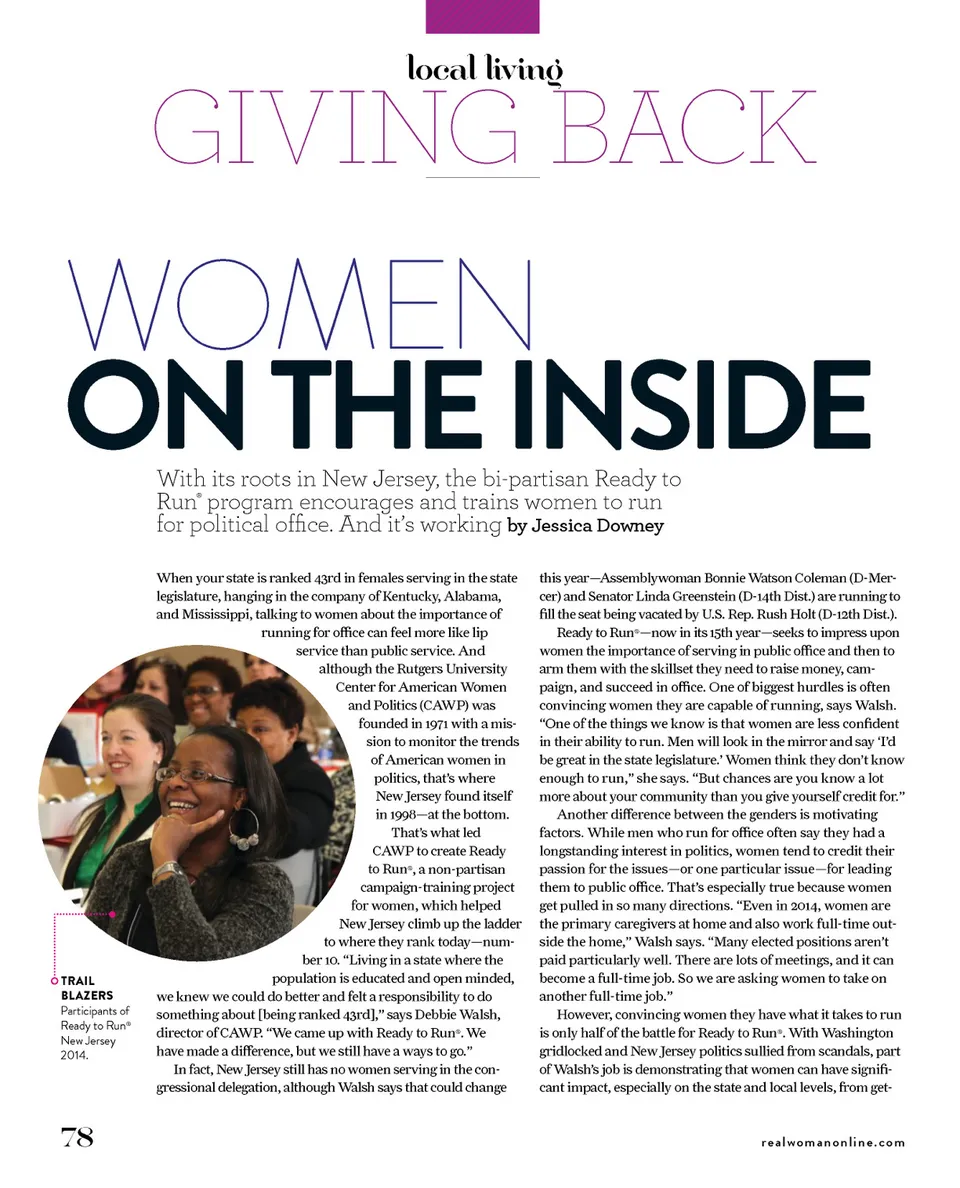 local living
GIVING BACK

WOMEN
ON THE INSIDE

With its roots in New Jersey, the bi-partisan Ready to Run® program encourages and trains women to run for political office. And it's working by Jessica Downey

When your state is ranked 43rd in females serving in the state legislature, hanging in the company of Kentucky, Alabama, and Mississippi, talking to women about the importance of running for office can feel more like lip service than public service. And although the Rutgers University Center for American Women and Politics (CAWP) was founded in 1971 with a mission to monitor the trends of American women in politics, that's where New Jersey found itself in 1998—at the bottom.

That's what led CAWP to create Ready to Run®, a non-partisan campaign-training project for women, which helped New Jersey climb up the ladder to where they rank today—number 10. "Living in a state where the population is educated and open minded, we knew we could do better and felt a responsibility to do something about [being ranked 43rd]," says Debbie Walsh, director of CAWP. "We came up with Ready to Run®. We have made a difference, but we still have a ways to go."

In fact, New Jersey still has no women serving in the congressional delegation, although Walsh says that could change this year—Assemblywoman Bonnie Watson Coleman (D-Mercer) and Senator Linda Greenstein (D-14th Dist.) are running to fill the seat being vacated by U.S. Rep. Rush Holt (D-12th Dist.).

Ready to Run®—now in its 15th year—seeks to impress upon women the importance of serving in public office and then to arm them with the skillset they need to raise money, campaign, and succeed in office. One of biggest hurdles is often convincing women they are capable of running, says Walsh. "One of the things we know is that women are less confident in their ability to run. Men will look in the mirror and say 'I'd be great in the state legislature.' Women think they don't know enough to run," she says. "But chances are you know a lot more about your community than you give yourself credit for."

Another difference between the genders is motivating factors. While men who run for office often say they had a longstanding interest in politics, women tend to credit their passion for the issues—or one particular issue—for leading them to public office. That's especially true because women get pulled in so many directions. "Even in 2014, women are the primary caregivers at home and also work full-time outside the home," Walsh says. "Many elected positions aren't paid particularly well. There are lots of meetings, and it can become a full-time job. So we are asking women to take on another full-time job."

However, convincing women they have what it takes to run is only half of the battle for Ready to Run®. With Washington gridlocked and New Jersey politics sullied from scandals, part of Walsh's job is demonstrating that women can have significant impact, especially on the state and local levels, from get-

TRAIL BLAZERS
Participants of Ready to Run® New Jersey 2014.

78

realwomanonline.com